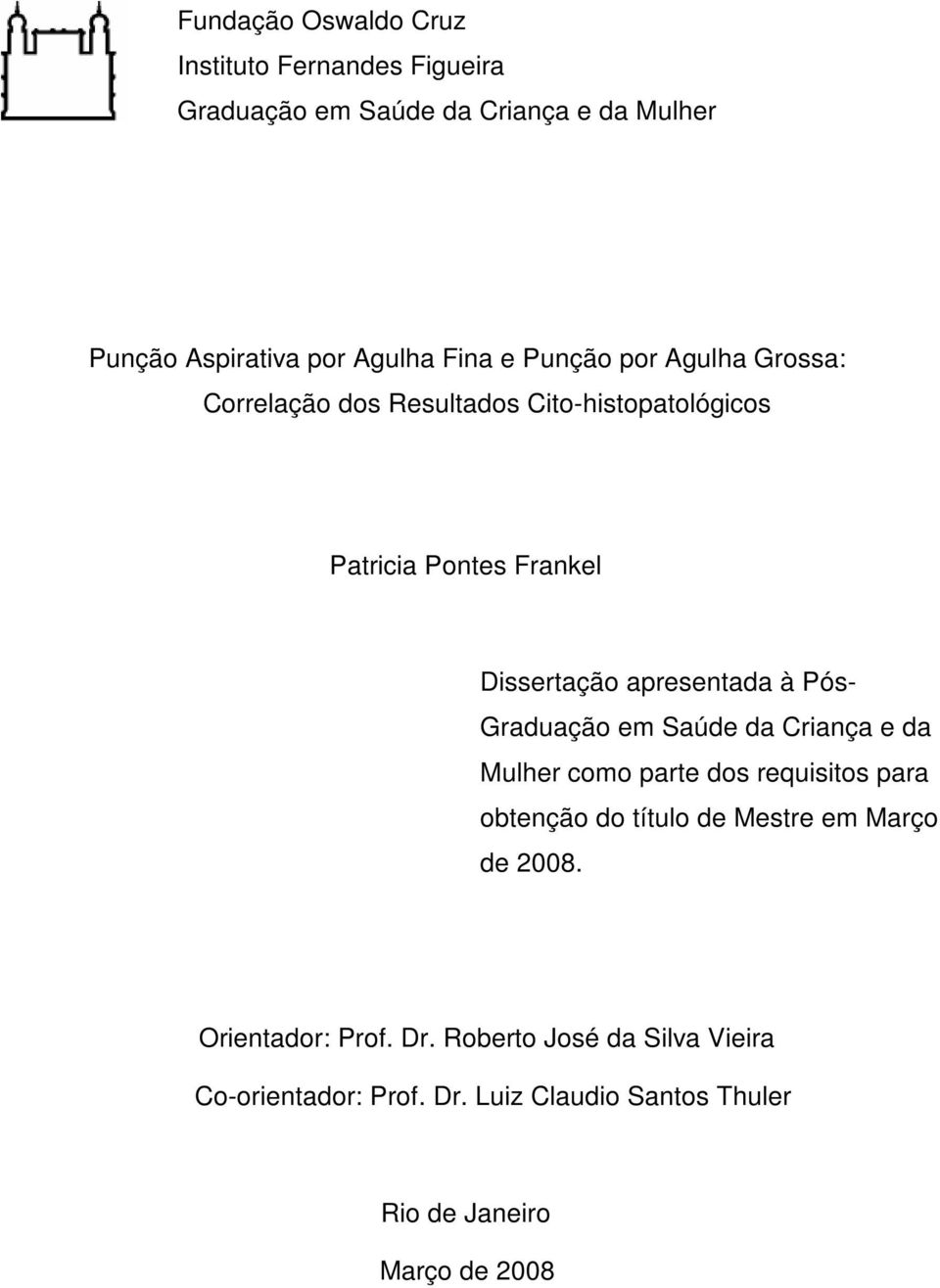 Fundação Oswaldo Cruz
Instituto Fernandes Figueira
Graduação em Saúde da Criança e da Mulher

Punção Aspirativa por Agulha Fina e Punção por Agulha Grossa: Correlação dos Resultados Cito-histopatológicos

Patricia Pontes Frankel

Dissertação apresentada à Pós-Graduação em Saúde da Criança e da Mulher como parte dos requisitos para obtenção do título de Mestre em Março de 2008.

Orientador: Prof. Dr. Roberto José da Silva Vieira

Co-orientador: Prof. Dr. Luiz Claudio Santos Thuler

Rio de Janeiro

Março de 2008